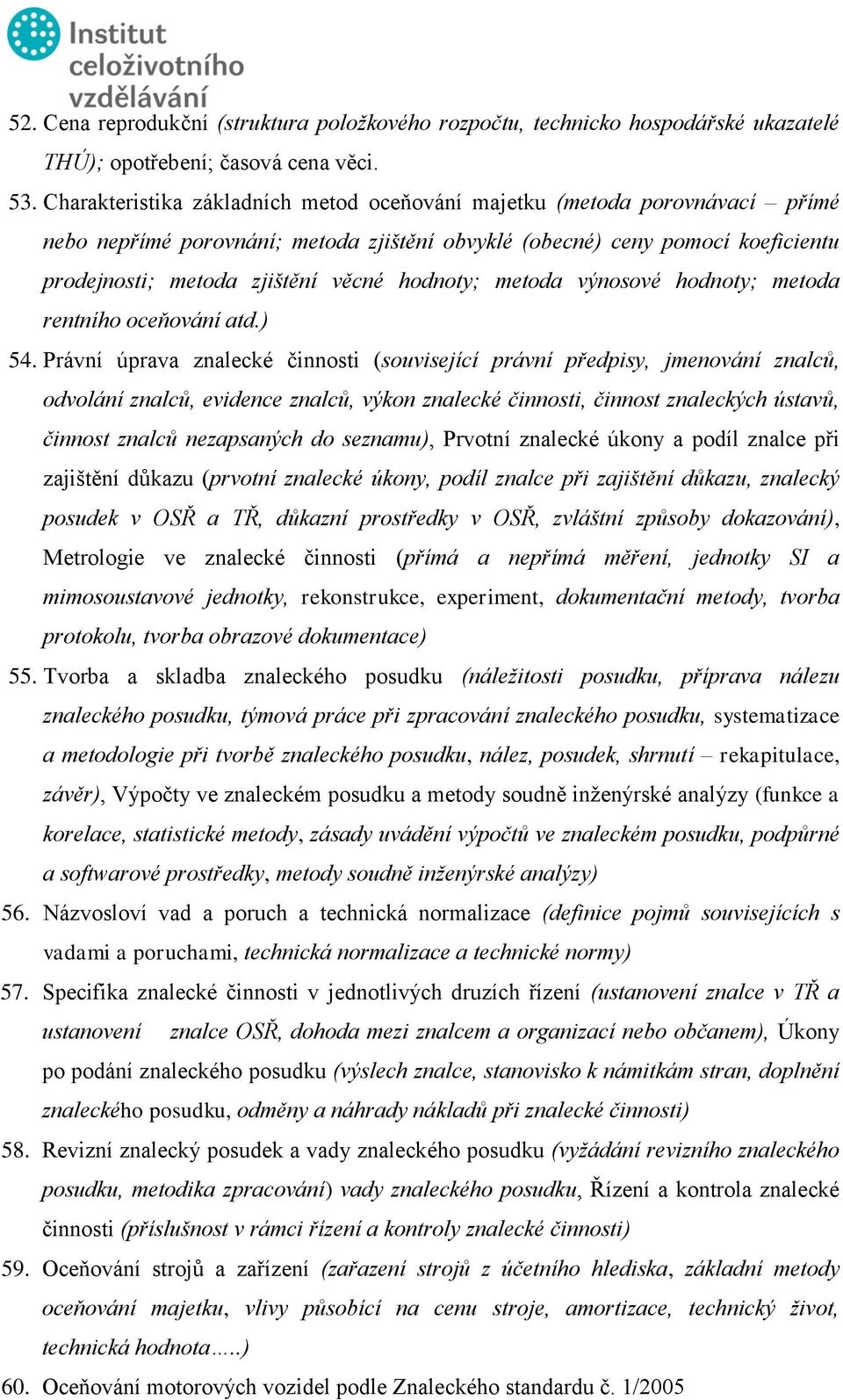 Institut celoživotního vzdělávání

52. Cena reprodukční (struktura položkového rozpočtu, technicko hospodářské ukazatelé THÚ); opotřebení; časová cena věci.

53. Charakteristika základních metod oceňování majetku (metoda porovnávací – přímé nebo nepřímé porovnání; metoda zjištění obvyklé (obecné) ceny pomocí koeficientu prodejnosti; metoda zjištění věcné hodnoty; metoda výnosové hodnoty; metoda rentního oceňování atd.)

54. Právní úprava znalecké činnosti (související právní předpisy, jmenování znalců, odvolání znalců, evidence znalců, výkon znalecké činnosti, činnost znaleckých ústavů, činnost znalců nezapsaných do seznamu), Prvotní znalecké úkony a podíl znalce při zajištění důkazu (prvotní znalecké úkony, podíl znalce při zajištění důkazu, znalecký posudek v OSŘ a TŘ, důkazní prostředky v OSŘ, zvláštní způsoby dokazování), Metrologie ve znalecké činnosti (přímá a nepřímá měření, jednotky SI a mimosoustavové jednotky, rekonstrukce, experiment, dokumentační metody, tvorba protokolu, tvorba obrazové dokumentace)

55. Tvorba a skladba znaleckého posudku (náležitosti posudku, příprava nálezu znaleckého posudku, týmová práce při zpracování znaleckého posudku, systematizace a metodologie při tvorbě znaleckého posudku, nález, posudek, shrnutí – rekapitulace, závěr), Výpočty ve znaleckém posudku a metody soudně inženýrské analýzy (funkce a korelace, statistické metody, zásady uvádění výpočtů ve znaleckém posudku, podpůrné a softwarové prostředky, metody soudně inženýrské analýzy)

56. Názvosloví vad a poruch a technická normalizace (definice pojmů souvisejících s vadami a poruchami, technická normalizace a technické normy)

57. Specifika znalecké činnosti v jednotlivých druzích řízení (ustanovení znalce v TŘ a ustanovení znalce OSŘ, dohoda mezi znalcem a organizací nebo občanem), Úkony po podání znaleckého posudku (výslech znalce, stanovisko k námitkám stran, doplnění znaleckého posudku, odměny a náhrady nákladů při znalecké činnosti)

58. Revizní znalecký posudek a vady znaleckého posudku (vyžádání revizního znaleckého posudku, metodika zpracování) vady znaleckého posudku, Řízení a kontrola znalecké činnosti (příslušnost v rámci řízení a kontroly znalecké činnosti)

59. Oceňování strojů a zařízení (zařazení strojů z účetního hlediska, základní metody oceňování majetku, vlivy působící na cenu stroje, amortizace, technický život, technická hodnota…..)

60. Oceňování motorových vozidel podle Znaleckého standardu č. 1/2005